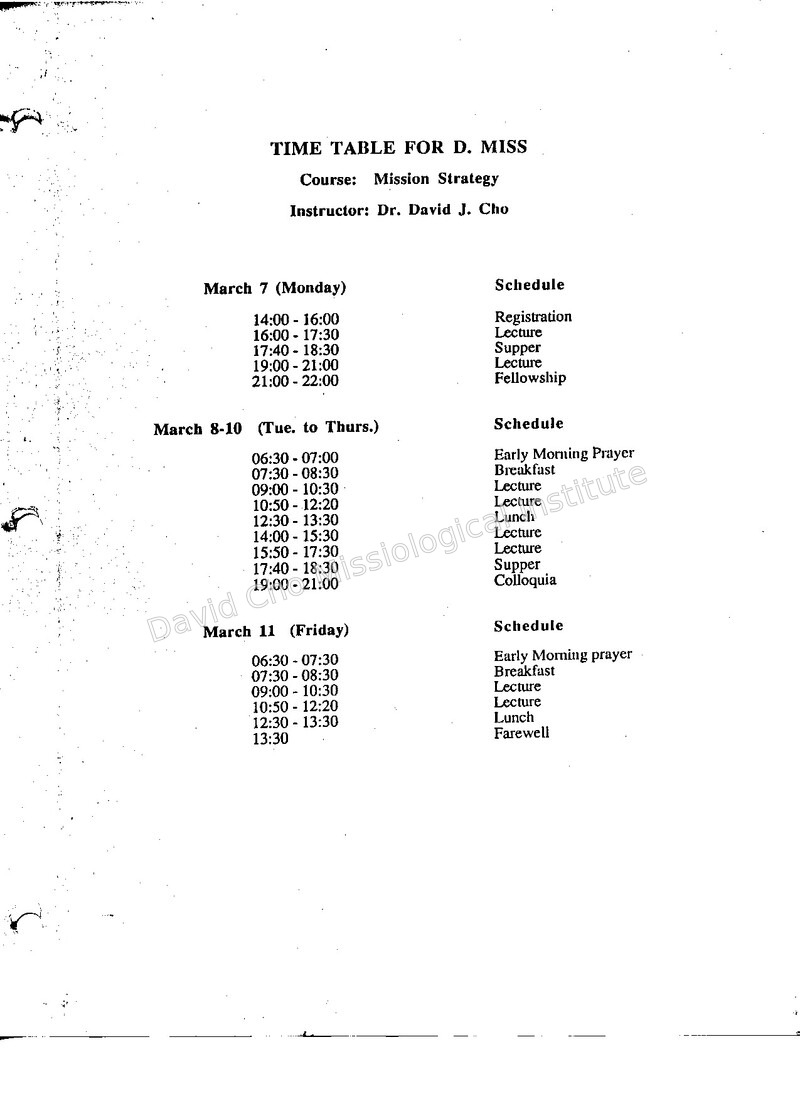 TIME TABLE FOR D. MISS

Course: Mission Strategy

Instructor: Dr. David J. Cho

| March 7 (Monday) | Schedule |
|---|---|
| 14:00 - 16:00 | Registration |
| 16:00 - 17:30 | Lecture |
| 17:40 - 18:30 | Supper |
| 19:00 - 21:00 | Lecture |
| 21:00 - 22:00 | Fellowship |

| March 8-10 (Tue. to Thurs.) | Schedule |
|---|---|
| 06:30 - 07:00 | Early Morning Prayer |
| 07:30 - 08:30 | Breakfast |
| 09:00 - 10:30 | Lecture |
| 10:50 - 12:20 | Lecture |
| 12:30 - 13:30 | Lunch |
| 14:00 - 15:30 | Lecture |
| 15:50 - 17:30 | Lecture |
| 17:40 - 18:30 | Supper |
| 19:00 - 21:00 | Colloquia |

| March 11 (Friday) | Schedule |
|---|---|
| 06:30 - 07:30 | Early Morning prayer |
| 07:30 - 08:30 | Breakfast |
| 09:00 - 10:30 | Lecture |
| 10:50 - 12:20 | Lecture |
| 12:30 - 13:30 | Lunch |
| 13:30 | Farewell |

David Cho Missiological Institute